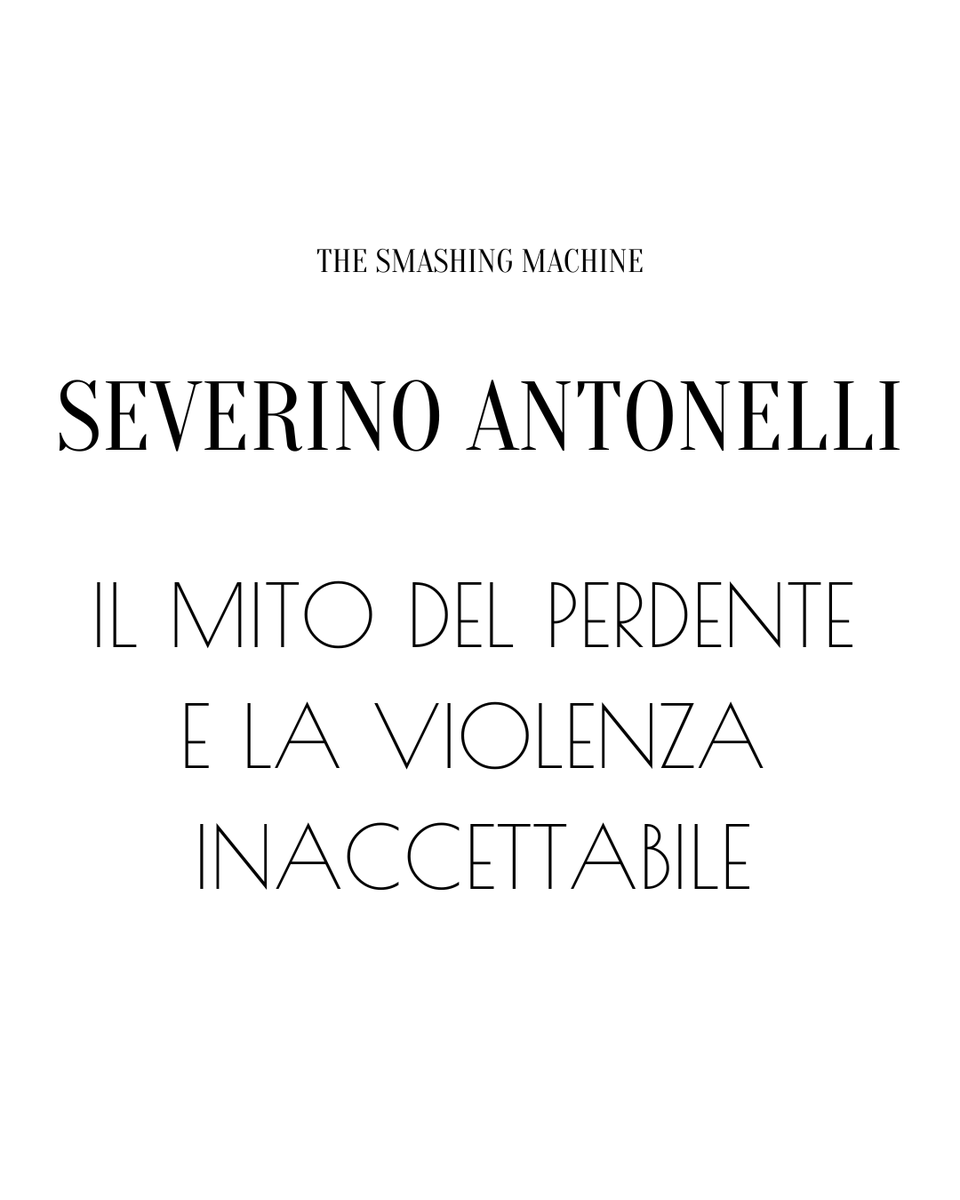 THE SMASHING MACHINE

SEVERINO ANTONELLI

IL MITO DEL PERDENTE E LA VIOLENZA INACCETTABILE